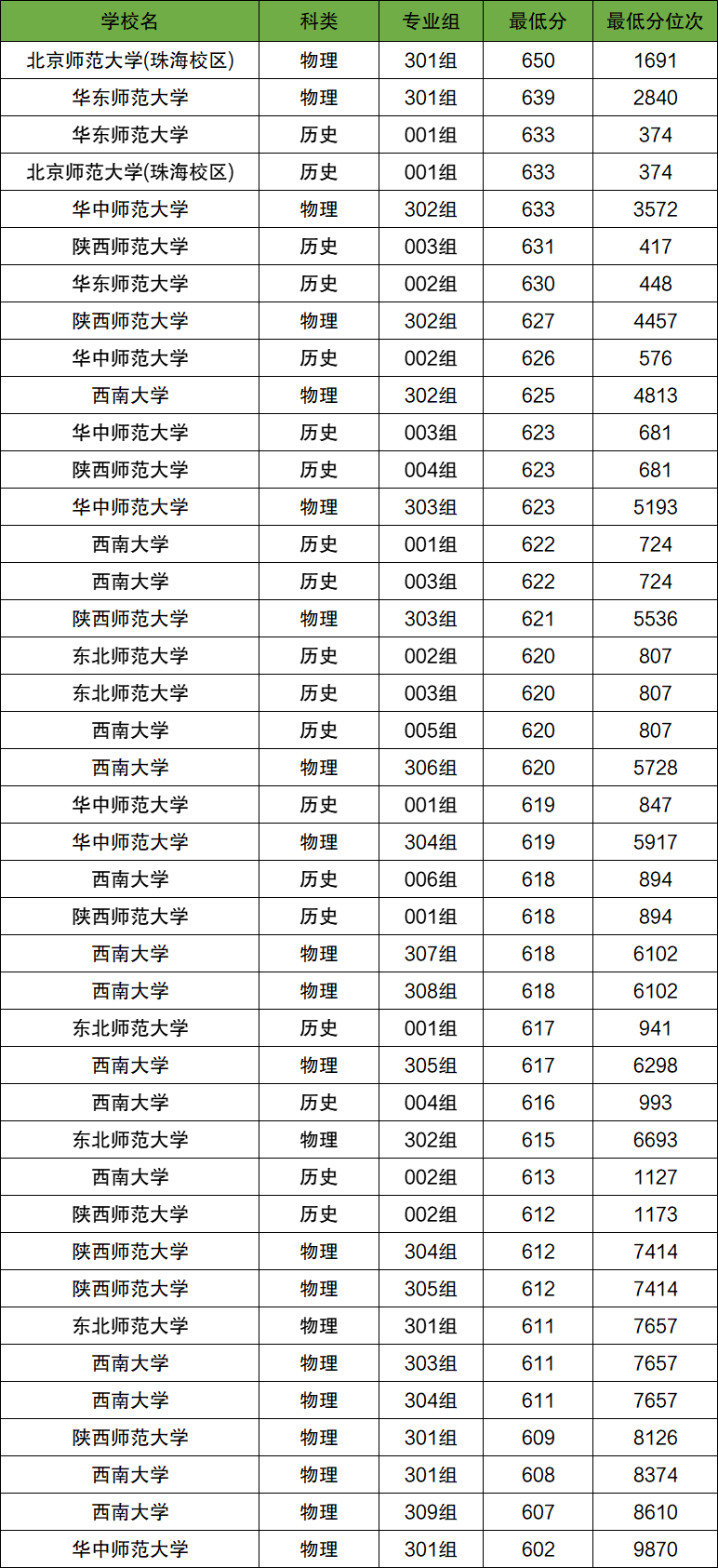 | 学校名 | 科类 | 专业组 | 最低分 | 最低分位次 |
|---|---|---|---|---|
| 北京师范大学(珠海校区) | 物理 | 301组 | 650 | 1691 |
| 华东师范大学 | 物理 | 301组 | 639 | 2840 |
| 华东师范大学 | 历史 | 001组 | 633 | 374 |
| 北京师范大学(珠海校区) | 历史 | 001组 | 633 | 374 |
| 华中师范大学 | 物理 | 302组 | 633 | 3572 |
| 陕西师范大学 | 历史 | 003组 | 631 | 417 |
| 华东师范大学 | 历史 | 002组 | 630 | 448 |
| 陕西师范大学 | 物理 | 302组 | 627 | 4457 |
| 华中师范大学 | 历史 | 002组 | 626 | 576 |
| 西南大学 | 物理 | 302组 | 625 | 4813 |
| 华中师范大学 | 历史 | 003组 | 623 | 681 |
| 陕西师范大学 | 历史 | 004组 | 623 | 681 |
| 华中师范大学 | 物理 | 303组 | 623 | 5193 |
| 西南大学 | 历史 | 001组 | 622 | 724 |
| 西南大学 | 历史 | 003组 | 622 | 724 |
| 陕西师范大学 | 物理 | 303组 | 621 | 5536 |
| 东北师范大学 | 历史 | 002组 | 620 | 807 |
| 东北师范大学 | 历史 | 003组 | 620 | 807 |
| 西南大学 | 历史 | 005组 | 620 | 807 |
| 西南大学 | 物理 | 306组 | 620 | 5728 |
| 华中师范大学 | 历史 | 001组 | 619 | 847 |
| 华中师范大学 | 物理 | 304组 | 619 | 5917 |
| 西南大学 | 历史 | 006组 | 618 | 894 |
| 陕西师范大学 | 历史 | 001组 | 618 | 894 |
| 西南大学 | 物理 | 307组 | 618 | 6102 |
| 西南大学 | 物理 | 308组 | 618 | 6102 |
| 东北师范大学 | 历史 | 001组 | 617 | 941 |
| 西南大学 | 物理 | 305组 | 617 | 6298 |
| 西南大学 | 历史 | 004组 | 616 | 993 |
| 东北师范大学 | 物理 | 302组 | 615 | 6693 |
| 西南大学 | 历史 | 002组 | 613 | 1127 |
| 陕西师范大学 | 历史 | 002组 | 612 | 1173 |
| 陕西师范大学 | 物理 | 304组 | 612 | 7414 |
| 陕西师范大学 | 物理 | 305组 | 612 | 7414 |
| 东北师范大学 | 物理 | 301组 | 611 | 7657 |
| 西南大学 | 物理 | 303组 | 611 | 7657 |
| 西南大学 | 物理 | 304组 | 611 | 7657 |
| 陕西师范大学 | 物理 | 301组 | 609 | 8126 |
| 西南大学 | 物理 | 301组 | 608 | 8374 |
| 西南大学 | 物理 | 309组 | 607 | 8610 |
| 华中师范大学 | 物理 | 301组 | 602 | 9870 |